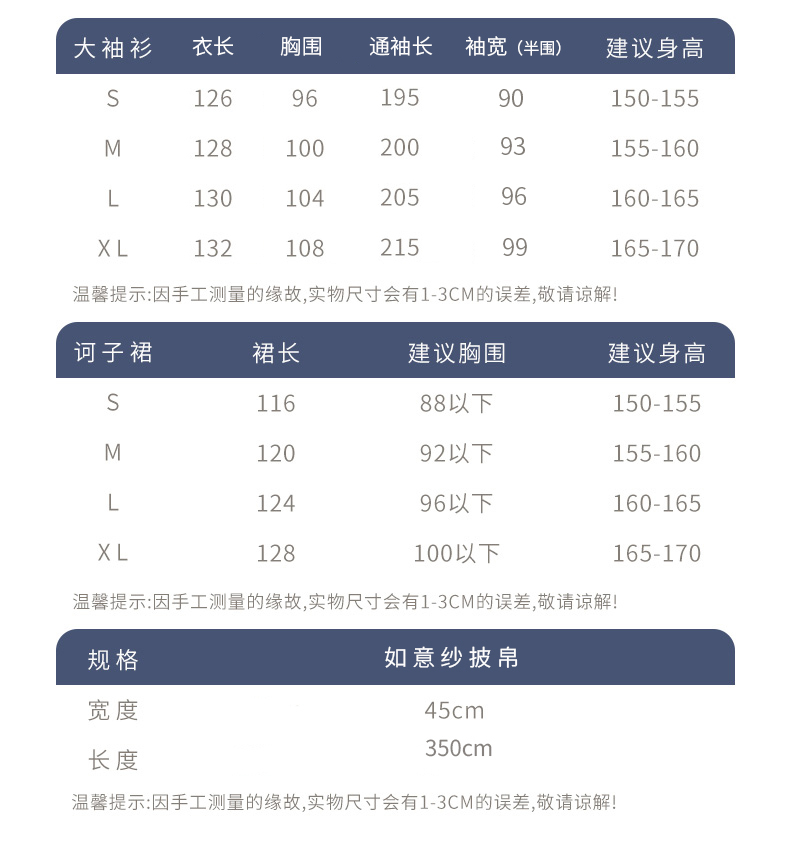 | 大袖衫 | 衣长 | 胸围 | 通袖长 | 袖宽（半围） | 建议身高 |
|---|---|---|---|---|---|
| S | 126 | 96 | 195 | 90 | 150-155 |
| M | 128 | 100 | 200 | 93 | 155-160 |
| L | 130 | 104 | 205 | 96 | 160-165 |
| XL | 132 | 108 | 215 | 99 | 165-170 |

温馨提示:因手工测量的缘故,实物尺寸会有1-3CM的误差,敬请谅解!

| 诃子裙 | 裙长 | 建议胸围 | 建议身高 |
|---|---|---|---|
| S | 116 | 88以下 | 150-155 |
| M | 120 | 92以下 | 155-160 |
| L | 124 | 96以下 | 160-165 |
| XL | 128 | 100以下 | 165-170 |

温馨提示:因手工测量的缘故,实物尺寸会有1-3CM的误差,敬请谅解!

| 规格 | 如意纱披帛 |
|---|---|
| 宽度 | 45cm |
| 长度 | 350cm |

温馨提示:因手工测量的缘故,实物尺寸会有1-3CM的误差,敬请谅解!